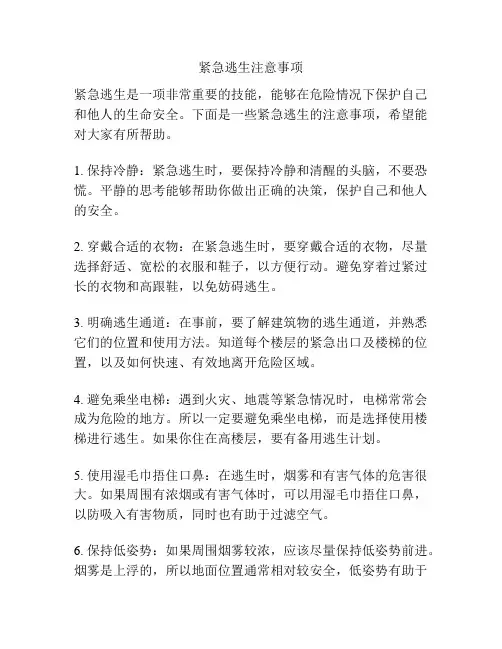 紧急逃生注意事项

紧急逃生是一项非常重要的技能，能够在危险情况下保护自己和他人的生命安全。下面是一些紧急逃生的注意事项，希望能对大家有所帮助。

1. 保持冷静：紧急逃生时，要保持冷静和清醒的头脑，不要恐慌。平静的思考能够帮助你做出正确的决策，保护自己和他人的安全。

2. 穿戴合适的衣物：在紧急逃生时，要穿戴合适的衣物，尽量选择舒适、宽松的衣服和鞋子，以方便行动。避免穿着过紧过长的衣物和高跟鞋，以免妨碍逃生。

3. 明确逃生通道：在事前，要了解建筑物的逃生通道，并熟悉它们的位置和使用方法。知道每个楼层的紧急出口及楼梯的位置，以及如何快速、有效地离开危险区域。

4. 避免乘坐电梯：遇到火灾、地震等紧急情况时，电梯常常会成为危险的地方。所以一定要避免乘坐电梯，而是选择使用楼梯进行逃生。如果你住在高楼层，要有备用逃生计划。

5. 使用湿毛巾捂住口鼻：在逃生时，烟雾和有害气体的危害很大。如果周围有浓烟或有害气体时，可以用湿毛巾捂住口鼻，以防吸入有害物质，同时也有助于过滤空气。

6. 保持低姿势：如果周围烟雾较浓，应该尽量保持低姿势前进。烟雾是上浮的，所以地面位置通常相对较安全，低姿势有助于